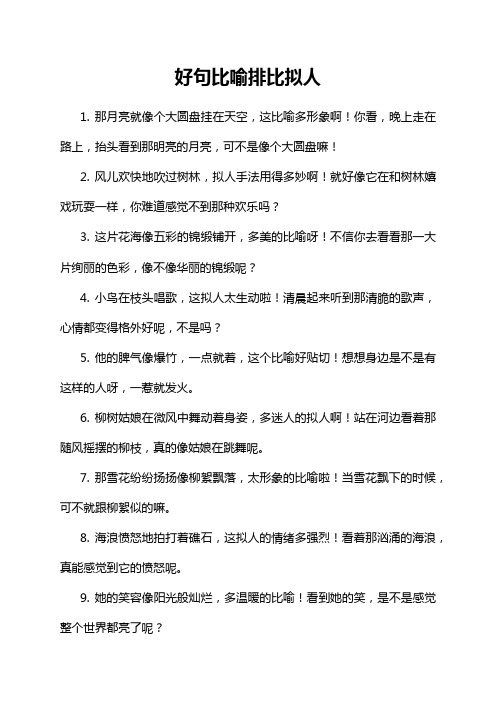 好句比喻排比拟人

1. 那月亮就像个大圆盘挂在天空，这比喻多形象啊！你看，晚上走在路上，抬头看到那明亮的月亮，可不是像个大圆盘嘛！

2. 风儿欢快地吹过树林，拟人手法用得多妙啊！就好像它在和树林嬉戏玩耍一样，你难道感觉不到那种欢乐吗？

3. 这片花海像五彩的锦缎铺开，多美的比喻呀！不信你去看看那一大片绚丽的色彩，像不像华丽的锦缎呢？

4. 小鸟在枝头唱歌，这拟人太生动啦！清晨起来听到那清脆的歌声，心情都变得格外好呢，不是吗？

5. 他的脾气像爆竹，一点就着，这个比喻好贴切！想想身边是不是有这样的人呀，一惹就发火。

6. 柳树姑娘在微风中舞动着身姿，多迷人的拟人啊！站在河边看着那随风摇摆的柳枝，真的像姑娘在跳舞呢。

7. 那雪花纷纷扬扬像柳絮飘落，太形象的比喻啦！当雪花飘下的时候，可不就跟柳絮似的嘛。

8. 海浪愤怒地拍打着礁石，这拟人的情绪多强烈！看着那汹涌的海浪，真能感觉到它的愤怒呢。

9. 她的笑容像阳光般灿烂，多温暖的比喻！看到她的笑，是不是感觉整个世界都亮了呢？